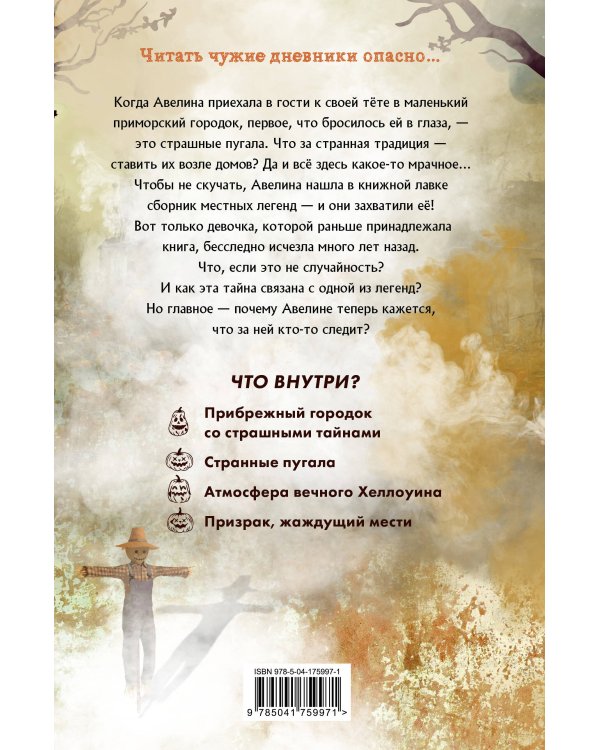 Читать чужие дневники опасно...

Когда Авелина приехала в гости к своей тёте в маленький приморский городок, первое, что бросилось ей в глаза, — это страшные пугала. Что за странная традиция — ставить их возле домов? Да и всё здесь какое-то мрачное... Чтобы не скучать, Авелина нашла в книжной лавке сборник местных легенд — и они захватили её! Вот только девочка, которой раньше принадлежала книга, бесследно исчезла много лет назад. Что, если это не случайность? И как эта тайна связана с одной из легенд? Но главное — почему Авелине теперь кажется, что за ней кто-то следит?

ЧТО ВНУТРИ?

Прибрежный городок со страшными тайнами

Странные пугала

Атмосфера вечного Хеллоуина

Призрак, жаждущий мести

ISBN 978-5-04-175997-1

9 785041 759971 >